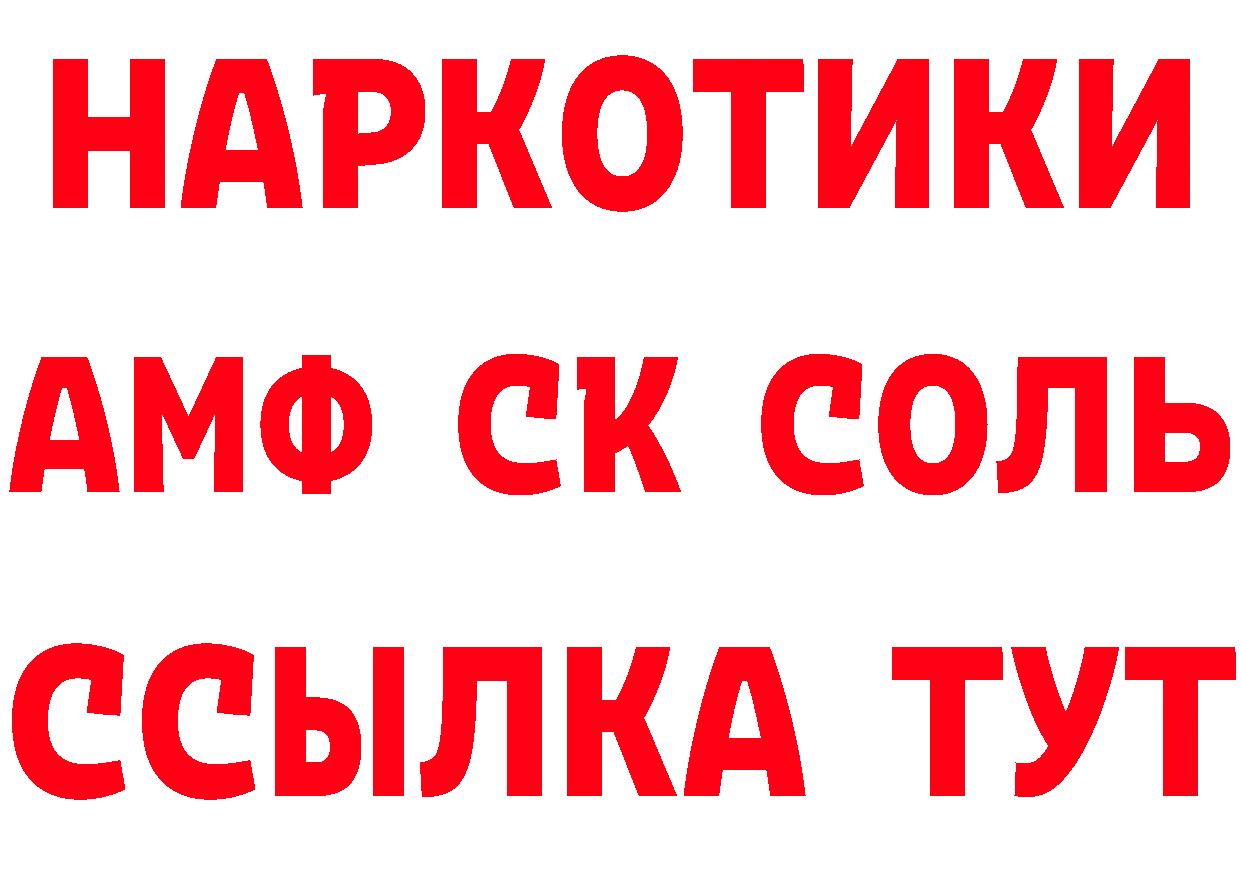 НАРКОТИКИ

АМФ СК СОЛЬ

ССЫЛКА ТУТ